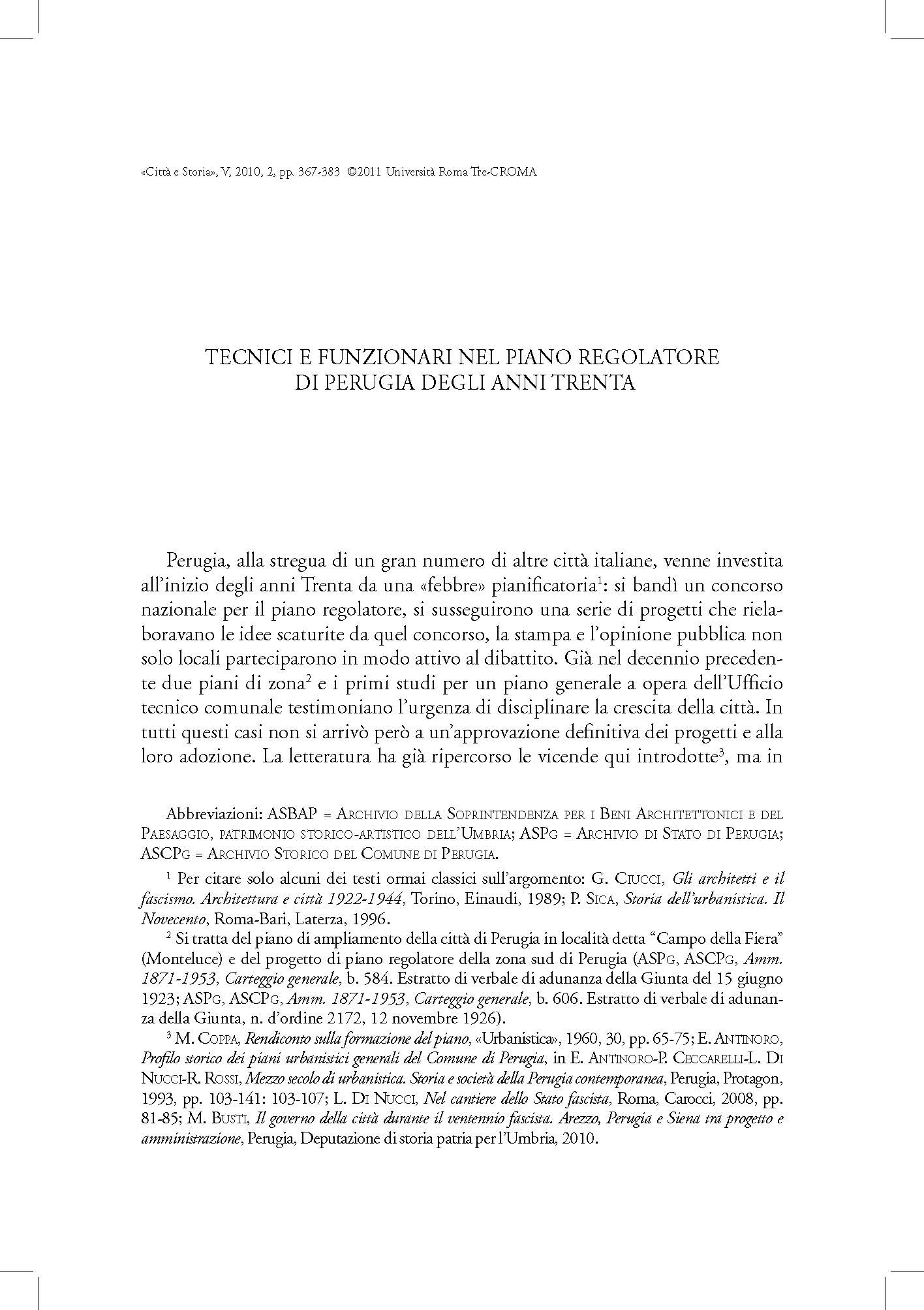 «Città e Storia», V, 2010, 2, pp. 367-383 ©2011 Università Roma Tre-CROMA

TECNICI E FUNZIONARI NEL PIANO REGOLATORE DI PERUGIA DEGLI ANNI TRENTA

Perugia, alla stregua di un gran numero di altre città italiane, venne investita all'inizio degli anni Trenta da una «febbre» pianificatoria$^1$: si bandì un concorso nazionale per il piano regolatore, si susseguirono una serie di progetti che rielaboravano le idee scaturite da quel concorso, la stampa e l'opinione pubblica non solo locali parteciparono in modo attivo al dibattito. Già nel decennio precedente due piani di zona$^2$ e i primi studi per un piano generale a opera dell'Ufficio tecnico comunale testimoniano l'urgenza di disciplinare la crescita della città. In tutti questi casi non si arrivò però a un'approvazione definitiva dei progetti e alla loro adozione. La letteratura ha già ripercorso le vicende qui introdotte$^3$, ma in

Abbreviazioni: ASBAP = Archivio della Soprintendenza per i Beni Architettonici e del Paesaggio, patrimonio storico-artistico dell'Umbria; ASPg = Archivio di Stato di Perugia; ASCPg = Archivio Storico del Comune di Perugia.

$^1$ Per citare solo alcuni dei testi ormai classici sull'argomento: G. Ciucci, Gli architetti e il fascismo. Architettura e città 1922-1944, Torino, Einaudi, 1989; P. Sica, Storia dell'urbanistica. Il Novecento, Roma-Bari, Laterza, 1996.

$^2$ Si tratta del piano di ampliamento della città di Perugia in località detta "Campo della Fiera" (Monteluce) e del progetto di piano regolatore della zona sud di Perugia (ASPg, ASCPg, Amm. 1871-1953, Carteggio generale, b. 584. Estratto di verbale di adunanza della Giunta del 15 giugno 1923; ASPg, ASCPg, Amm. 1871-1953, Carteggio generale, b. 606. Estratto di verbale di adunanza della Giunta, n. d'ordine 2172, 12 novembre 1926).

$^3$ M. Coppa, Rendiconto sulla formazione del piano, «Urbanistica», 1960, 30, pp. 65-75; E. Antinoro, Profilo storico dei piani urbanistici generali del Comune di Perugia, in E. Antinoro-P. Ceccarelli-L. Di Nucci-R. Rossi, Mezzo secolo di urbanistica. Storia e società della Perugia contemporanea, Perugia, Protagon, 1993, pp. 103-141: 103-107; L. Di Nucci, Nel cantiere dello Stato fascista, Roma, Carocci, 2008, pp. 81-85; M. Busti, Il governo della città durante il ventennio fascista. Arezzo, Perugia e Siena tra progetto e amministrazione, Perugia, Deputazione di storia patria per l'Umbria, 2010.